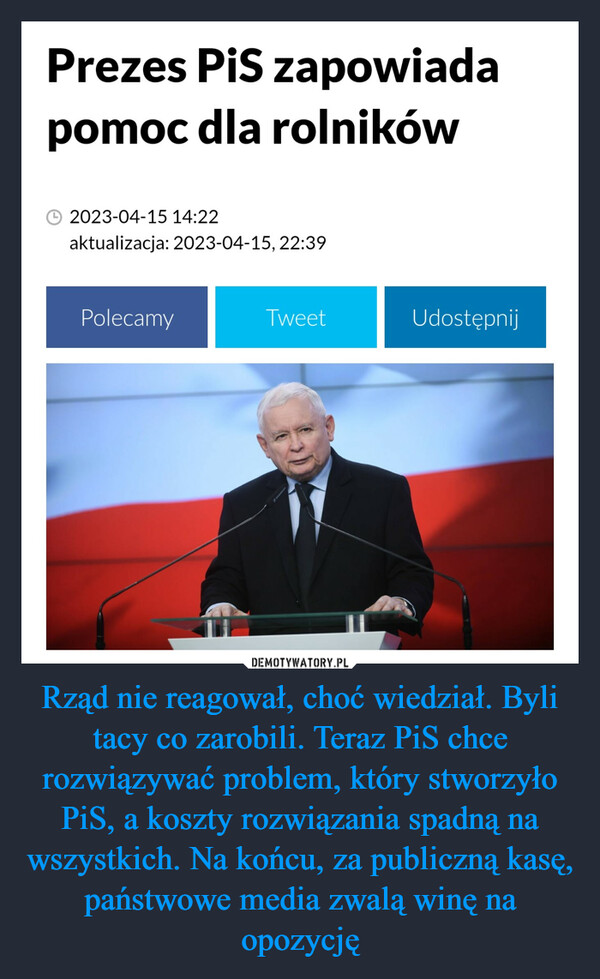 Prezes PiS zapowiada pomoc dla rolników

2023-04-15 14:22
aktualizacja: 2023-04-15, 22:39

Polecamy

Tweet

Udostępnij

DEMOTYWATORY.PL

Rząd nie reagował, choć wiedział. Byli tacy co zarobili. Teraz PiS chce rozwiązywać problem, który stworzyło PiS, a koszty rozwiązania spadną na wszystkich. Na końcu, za publiczną kasę, państwowe media zwalą winę na opozycję